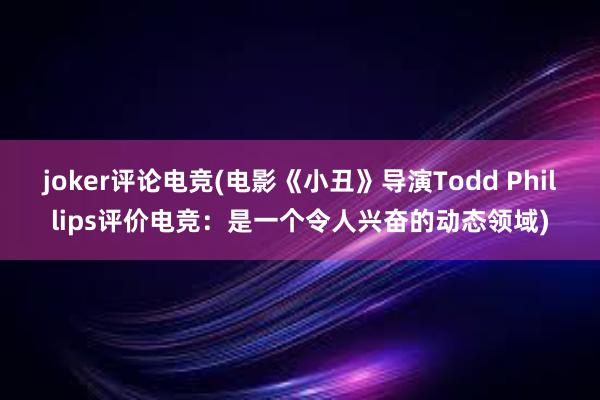 joker评论电竞(电影《小丑》导演Todd Phillips评价电竞：是一个令人兴奋的动态领域)